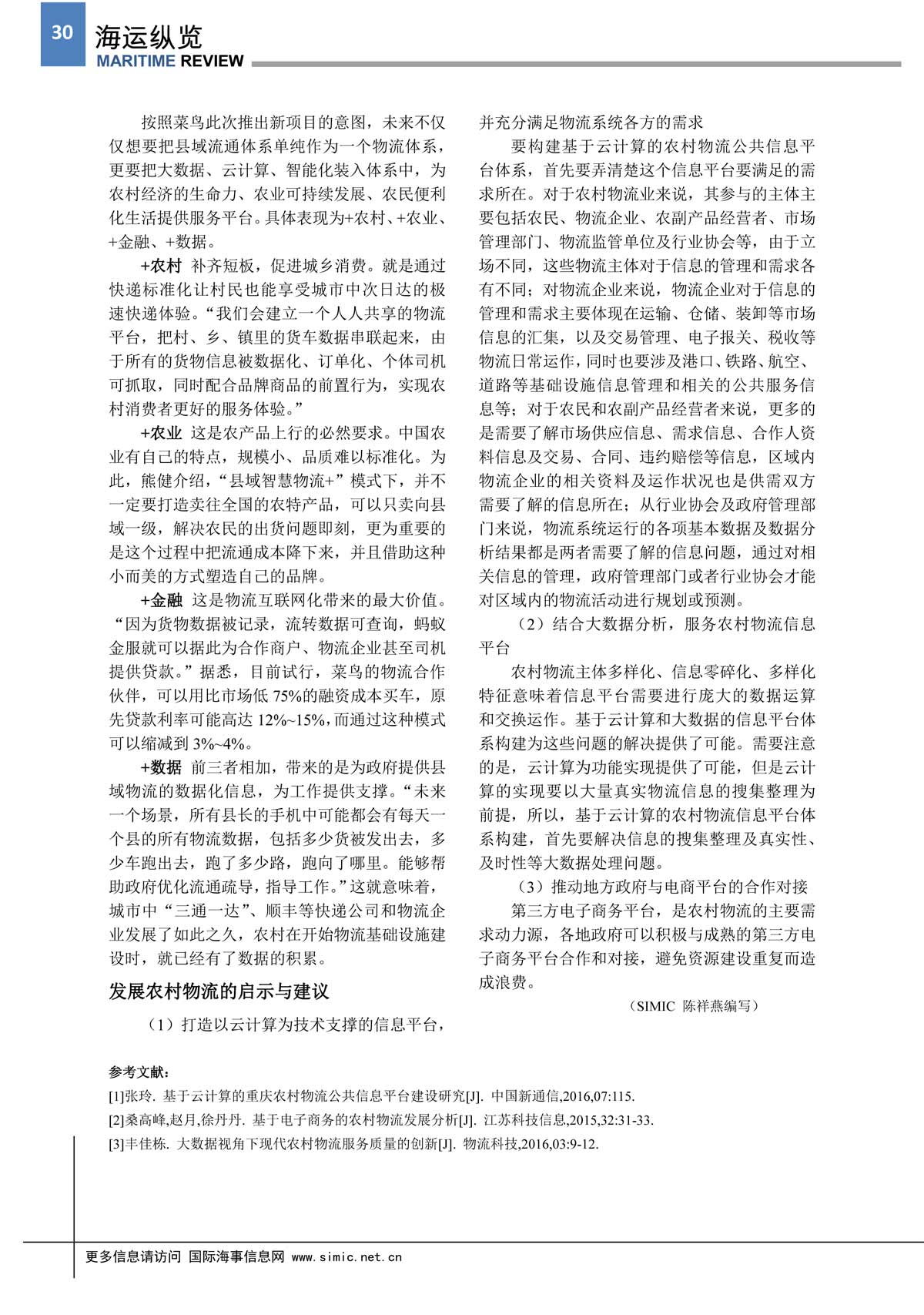 30

海运纵览
MARITIME REVIEW

按照菜鸟此次推出新项目的意图，未来不仅仅想要把县域流通体系单纯作为一个物流体系，更要把大数据、云计算、智能化装入体系中，为农村经济的生命力、农业可持续发展、农民便利化生活提供服务平台。具体表现为+农村、+农业、+金融、+数据。

+农村 补齐短板，促进城乡消费。就是通过快递标准化让村民也能享受城市中次日达的极速快递体验。“我们会建立一个人人共享的物流平台，把村、乡、镇里的货车数据串联起来，由于所有的货物信息被数据化、订单化、个体司机可抓取，同时配合品牌商品的前置行为，实现农村消费者更好的服务体验。”

+农业 这是农产品上行的必然要求。中国农业有自己的特点，规模小、品质难以标准化。为此，熊健介绍，“县域智慧物流+”模式下，并不一定要打造卖往全国的农特产品，可以只卖向县域一级，解决农民的出货问题即刻，更为重要的是这个过程中把流通成本降下来，并且借助这种小而美的方式塑造自己的品牌。

+金融 这是物流互联网化带来的最大价值。“因为货物数据被记录，流转数据可查询，蚂蚁金服就可以据此为合作商户、物流企业甚至司机提供贷款。”据悉，目前试行，菜鸟的物流合作伙伴，可以用比市场低 75%的融资成本买车，原先贷款利率可能高达 12%~15%，而通过这种模式可以缩减到 3%~4%。

+数据 前三者相加，带来的是为政府提供县域物流的数据化信息，为工作提供支撑。“未来一个场景，所有县长的手机中可能都会有每天一个县的所有物流数据，包括多少货被发出去，多少车跑出去，跑了多少路，跑向了哪里。能够帮助政府优化流通疏导，指导工作。”这就意味着，城市中“三通一达”、顺丰等快递公司和物流企业发展了如此之久，农村在开始物流基础设施建设时，就已经有了数据的积累。

发展农村物流的启示与建议

（1）打造以云计算为技术支撑的信息平台，并充分满足物流系统各方的需求

要构建基于云计算的农村物流公共信息平台体系，首先要弄清楚这个信息平台要满足的需求所在。对于农村物流业来说，其参与的主体主要包括农民、物流企业、农副产品经营者、市场管理部门、物流监管单位及行业协会等，由于立场不同，这些物流主体对于信息的管理和需求各有不同；对物流企业来说，物流企业对于信息的管理和需求主要体现在运输、仓储、装卸等市场信息的汇集，以及交易管理、电子报关、税收等物流日常运作，同时也要涉及港口、铁路、航空、道路等基础设施信息管理和相关的公共服务信息等；对于农民和农副产品经营者来说，更多的是需要了解市场供应信息、需求信息、合作人资料信息及交易、合同、违约赔偿等信息，区域内物流企业的相关资料及运作状况也是供需双方需要了解的信息所在；从行业协会及政府管理部门来说，物流系统运行的各项基本数据及数据分析结果都是两者需要了解的信息问题，通过对相关信息的管理，政府管理部门或者行业协会才能对区域内的物流活动进行规划或预测。

（2）结合大数据分析，服务农村物流信息平台

农村物流主体多样化、信息零碎化、多样化特征意味着信息平台需要进行庞大的数据运算和交换运作。基于云计算和大数据的信息平台体系构建为这些问题的解决提供了可能。需要注意的是，云计算为功能实现提供了可能，但是云计算的实现要以大量真实物流信息的搜集整理为前提，所以，基于云计算的农村物流信息平台体系构建，首先要解决信息的搜集整理及真实性、及时性等大数据处理问题。

（3）推动地方政府与电商平台的合作对接

第三方电子商务平台，是农村物流的主要需求动力源，各地政府可以积极与成熟的第三方电子商务平台合作和对接，避免资源建设重复而造成浪费。

（SIMIC 陈祥燕编写）

参考文献：
[1]张玲. 基于云计算的重庆农村物流公共信息平台建设研究[J]. 中国新通信,2016,07:115.
[2]桑高峰,赵月,徐丹丹. 基于电子商务的农村物流发展分析[J]. 江苏科技信息,2015,32:31-33.
[3]丰佳栋. 大数据视角下现代农村物流服务质量的创新[J]. 物流科技,2016,03:9-12.

更多信息请访问 国际海事信息网 www.simic.net.cn